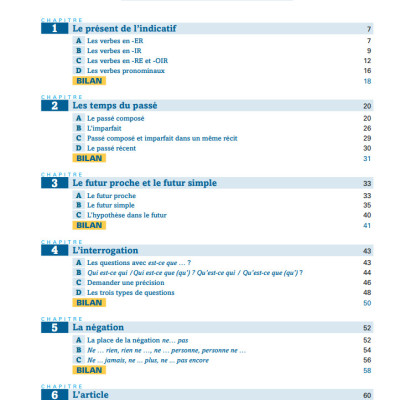 CHAPITRE
1 Le présent de l'indicatif 7

A Les verbes en -ER 7
B Les verbes en -IR 9
C Les verbes en -RE et -OIR 12
D Les verbes pronominaux 16
BILAN 18

CHAPITRE
2 Les temps du passé 20

A Le passé composé 20
B L'imparfait 26
C Passé composé et imparfait dans un même récit 29
D Le passé récent 30
BILAN 31

CHAPITRE
3 Le futur proche et le futur simple 33

A Le futur proche 33
B Le futur simple 35
C L'hypothèse dans le futur 40
BILAN 41

CHAPITRE
4 L'interrogation 43

A Les questions avec est-ce que … ? 43
B Qui est-ce qui / Qui est-ce que (qu') ? Qu'est-ce qui / Qu'est-ce que (qu') ? 44
C Demander une précision 46
D Les trois types de questions 48
BILAN 50

CHAPITRE
5 La négation 52

A La place de la négation ne… pas 52
B Ne … rien, rien ne …, ne … personne, personne ne … 54
C Ne … jamais, ne … plus, ne … pas encore 56
BILAN 58

CHAPITRE
6 L'article 60